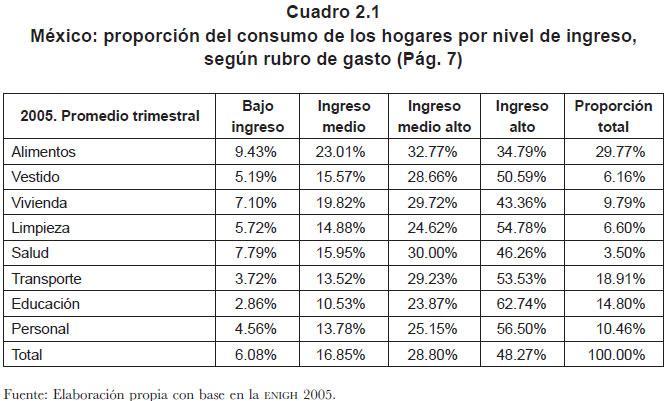 Cuadro 2.1
México: proporción del consumo de los hogares por nivel de ingreso, según rubro de gasto (Pág. 7)

| 2005. Promedio trimestral | Bajo ingreso | Ingreso medio | Ingreso medio alto | Ingreso alto | Proporción total |
|---|---|---|---|---|---|
| Alimentos | 9.43% | 23.01% | 32.77% | 34.79% | 29.77% |
| Vestido | 5.19% | 15.57% | 28.66% | 50.59% | 6.16% |
| Vivienda | 7.10% | 19.82% | 29.72% | 43.36% | 9.79% |
| Limpieza | 5.72% | 14.88% | 24.62% | 54.78% | 6.60% |
| Salud | 7.79% | 15.95% | 30.00% | 46.26% | 3.50% |
| Transporte | 3.72% | 13.52% | 29.23% | 53.53% | 18.91% |
| Educación | 2.86% | 10.53% | 23.87% | 62.74% | 14.80% |
| Personal | 4.56% | 13.78% | 25.15% | 56.50% | 10.46% |
| Total | 6.08% | 16.85% | 28.80% | 48.27% | 100.00% |

Fuente: Elaboración propia con base en la ENIGH 2005.